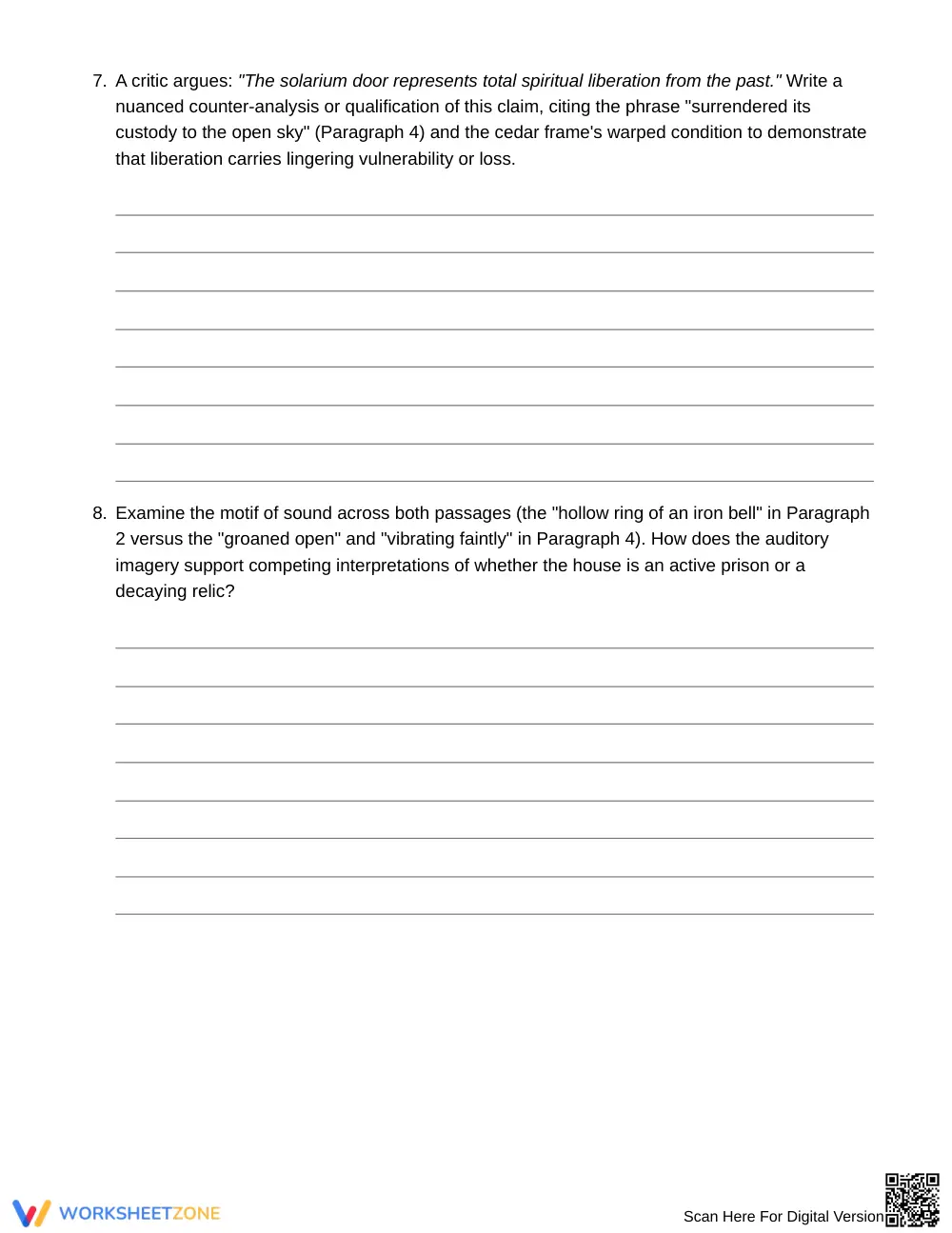 7. A critic argues: "The solarium door represents total spiritual liberation from the past." Write a nuanced counter-analysis or qualification of this claim, citing the phrase "surrendered its custody to the open sky" (Paragraph 4) and the cedar frame's warped condition to demonstrate that liberation carries lingering vulnerability or loss.

____
____
____
____
____
____
____
____

8. Examine the motif of sound across both passages (the "hollow ring of an iron bell" in Paragraph 2 versus the "groaned open" and "vibrating faintly" in Paragraph 4). How does the auditory imagery support competing interpretations of whether the house is an active prison or a decaying relic?

____
____
____
____
____
____
____
____

WORKSHEETZONE

Scan Here For Digital Version